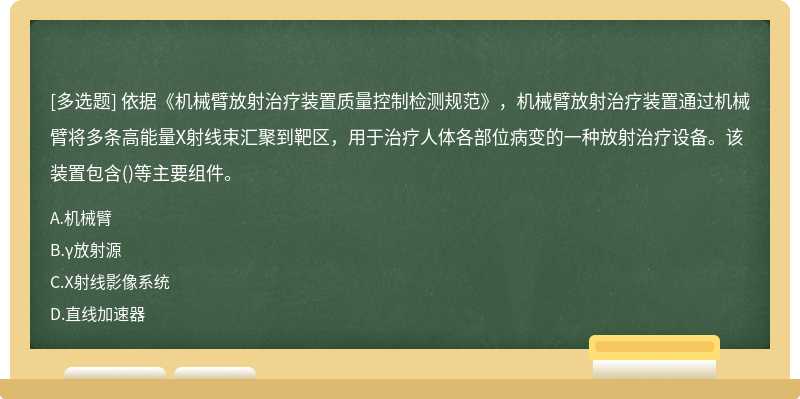 [多选题] 依据《机械臂放射治疗装置质量控制检测规范》，机械臂放射治疗装置通过机械臂将多条高能量X射线束汇聚到靶区，用于治疗人体各部位病变的一种放射治疗设备。该装置包含()等主要组件。

A.机械臂

B.γ放射源

C.X射线影像系统

D.直线加速器